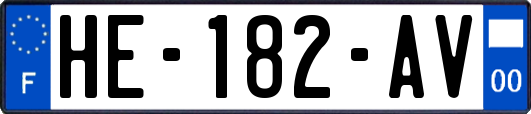 F
HE-182-AV
00